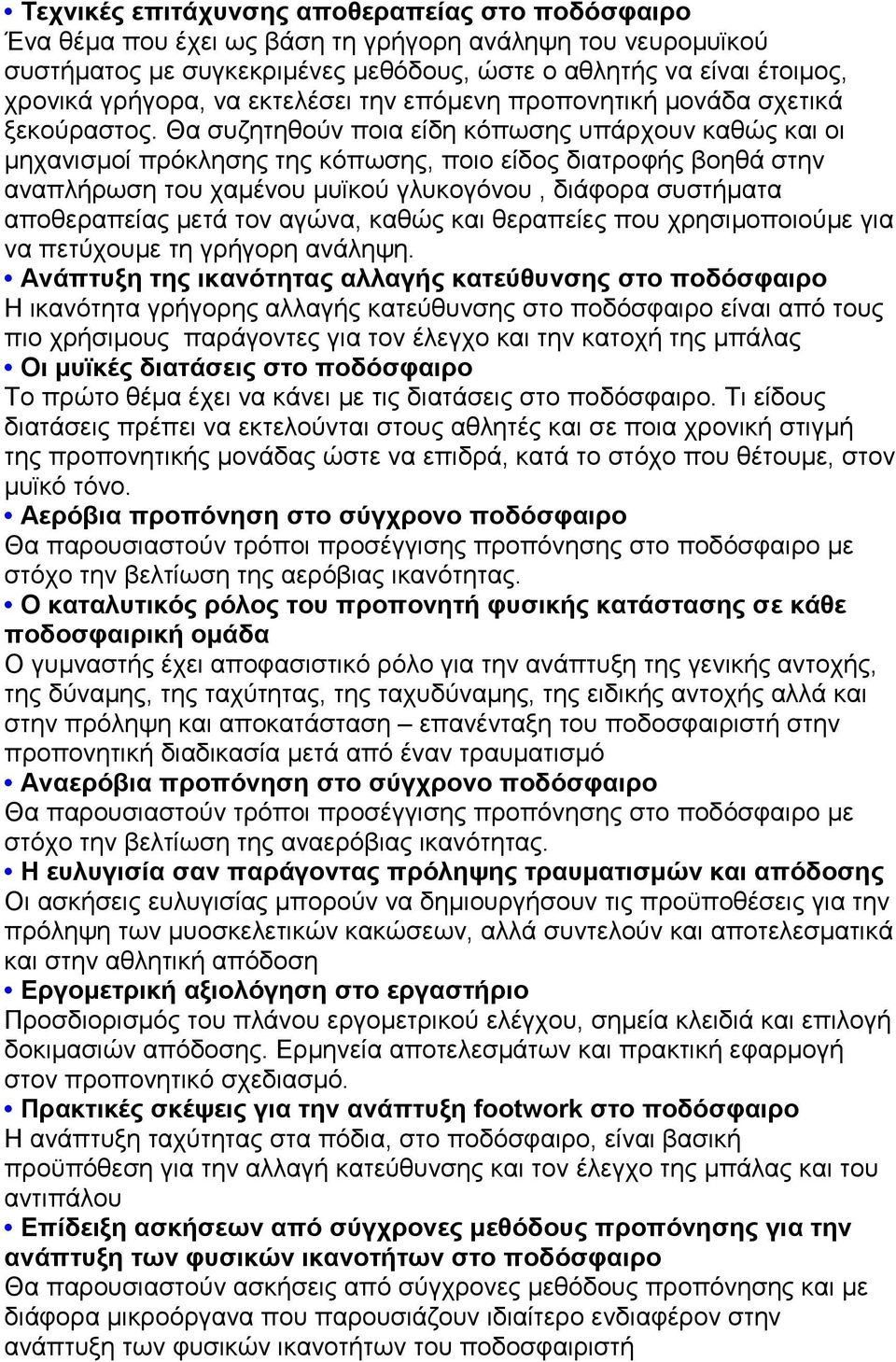 • Τεχνικές επιτάχυνσης αποθεραπείας στο ποδόσφαιρο
Ένα θέμα που έχει ως βάση τη γρήγορη ανάληψη του νευρομυϊκού συστήματος με συγκεκριμένες μεθόδους, ώστε ο αθλητής να είναι έτοιμος, χρονικά γρήγορα, να εκτελέσει την επόμενη προπονητική μονάδα σχετικά ξεκούραστος. Θα συζητηθούν ποια είδη κόπωσης υπάρχουν καθώς και οι μηχανισμοί πρόκλησης της κόπωσης, ποιο είδος διατροφής βοηθά στην αναπλήρωση του χαμένου μυϊκού γλυκογόνου , διάφορα συστήματα αποθεραπείας μετά τον αγώνα, καθώς και θεραπείες που χρησιμοποιούμε για να πετύχουμε τη γρήγορη ανάληψη.
• Ανάπτυξη της ικανότητας αλλαγής κατεύθυνσης στο ποδόσφαιρο
Η ικανότητα γρήγορης αλλαγής κατεύθυνσης στο ποδόσφαιρο είναι από τους πιο χρήσιμους παράγοντες για τον έλεγχο και την κατοχή της μπάλας
• Οι μυϊκές διατάσεις στο ποδόσφαιρο
Το πρώτο θέμα έχει να κάνει με τις διατάσεις στο ποδόσφαιρο. Τι είδους διατάσεις πρέπει να εκτελούνται στους αθλητές και σε ποια χρονική στιγμή της προπονητικής μονάδας ώστε να επιδρά, κατά το στόχο που θέτουμε, στον μυϊκό τόνο.
• Αερόβια προπόνηση στο σύγχρονο ποδόσφαιρο
Θα παρουσιαστούν τρόποι προσέγγισης προπόνησης στο ποδόσφαιρο με στόχο την βελτίωση της αερόβιας ικανότητας.
• Ο καταλυτικός ρόλος του προπονητή φυσικής κατάστασης σε κάθε ποδοσφαιρική ομάδα
Ο γυμναστής έχει αποφασιστικό ρόλο για την ανάπτυξη της γενικής αντοχής, της δύναμης, της ταχύτητας, της ταχυδύναμης, της ειδικής αντοχής αλλά και στην πρόληψη και αποκατάσταση – επανένταξη του ποδοσφαιριστή στην προπονητική διαδικασία μετά από έναν τραυματισμό
• Αναερόβια προπόνηση στο σύγχρονο ποδόσφαιρο
Θα παρουσιαστούν τρόποι προσέγγισης προπόνησης στο ποδόσφαιρο με στόχο την βελτίωση της αναερόβιας ικανότητας.
• Η ευλυγισία σαν παράγοντας πρόληψης τραυματισμών και απόδοσης
Οι ασκήσεις ευλυγισίας μπορούν να δημιουργήσουν τις προϋποθέσεις για την πρόληψη των μυοσκελετικών κακώσεων, αλλά συντελούν και αποτελεσματικά και στην αθλητική απόδοση
• Εργομετρική αξιολόγηση στο εργαστήριο
Προσδιορισμός του πλάνου εργομετρικού ελέγχου, σημεία κλειδιά και επιλογή δοκιμασιών απόδοσης. Ερμηνεία αποτελεσμάτων και πρακτική εφαρμογή στον προπονητικό σχεδιασμό.
• Πρακτικές σκέψεις για την ανάπτυξη footwork στο ποδόσφαιρο
Η ανάπτυξη ταχύτητας στα πόδια, στο ποδόσφαιρο, είναι βασική προϋπόθεση για την αλλαγή κατεύθυνσης και τον έλεγχο της μπάλας και του αντιπάλου
• Επίδειξη ασκήσεων από σύγχρονες μεθόδους προπόνησης για την ανάπτυξη των φυσικών ικανοτήτων στο ποδόσφαιρο
Θα παρουσιαστούν ασκήσεις από σύγχρονες μεθόδους προπόνησης και με διάφορα μικροόργανα που παρουσιάζουν ιδιαίτερο ενδιαφέρον στην ανάπτυξη των φυσικών ικανοτήτων του ποδοσφαιριστή